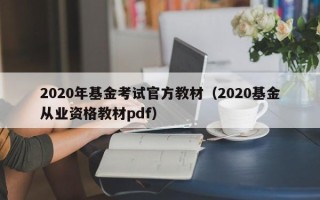 2020年基金考试官方教材（2020基金从业资格教材pdf）